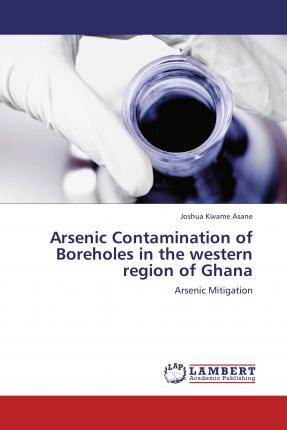 Joshua Kwame Asane

Arsenic Contamination of Boreholes in the western region of Ghana

Arsenic Mitigation

LAP
LAMBERT
Academic Publishing